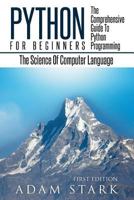 PYTHON
FOR BEGINNERS

The Comprehensive Guide To Python Programming

The Science Of Computer Language

FIRST EDITION
ADAM STARK